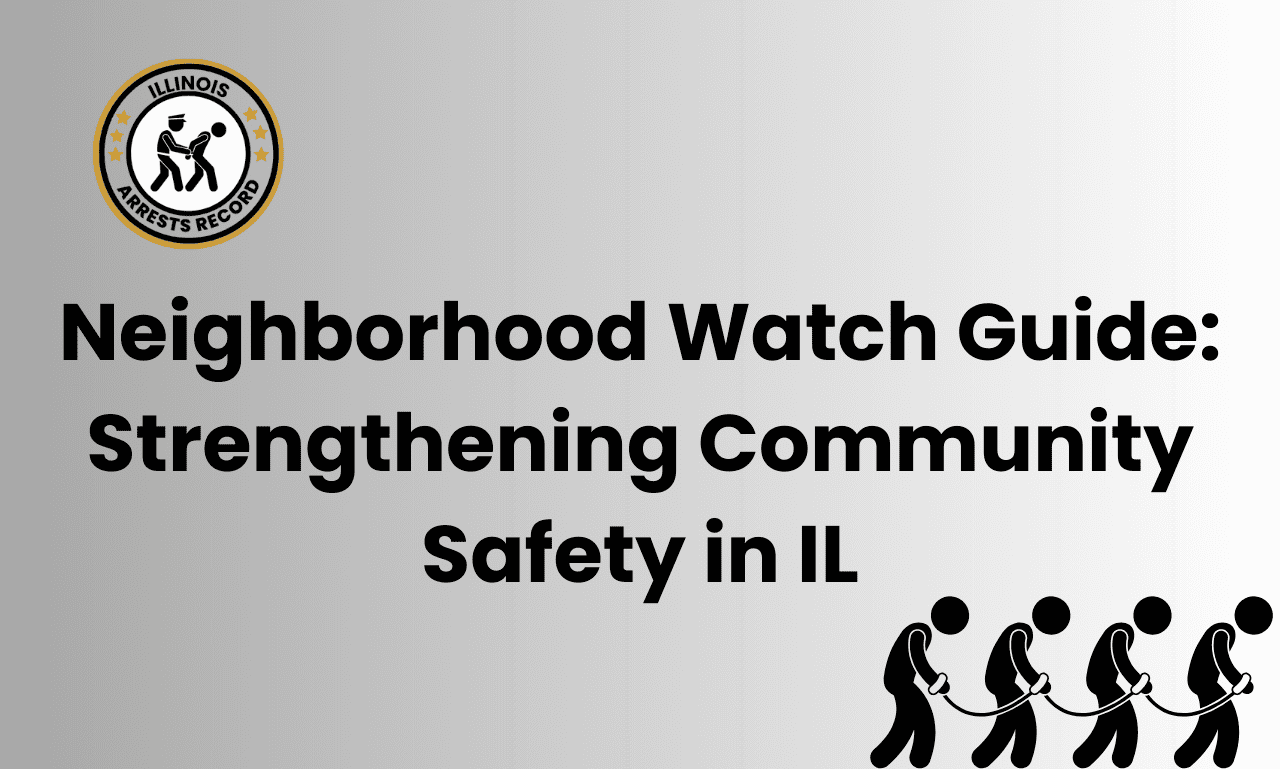 ILLINOIS
ARRESTS RECORD

Neighborhood Watch Guide: Strengthening Community Safety in IL